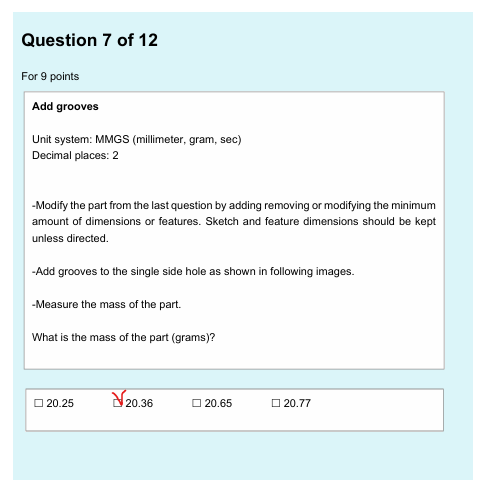 Question 7 of 12

For 9 points

Add grooves

Unit system: MMGS (millimeter, gram, sec)
Decimal places: 2

-Modify the part from the last question by adding removing or modifying the minimum amount of dimensions or features. Sketch and feature dimensions should be kept unless directed.

-Add grooves to the single side hole as shown in following images.

-Measure the mass of the part.

What is the mass of the part (grams)?

☐ 20.25 ☐ 20.36 ☐ 20.65 ☐ 20.77